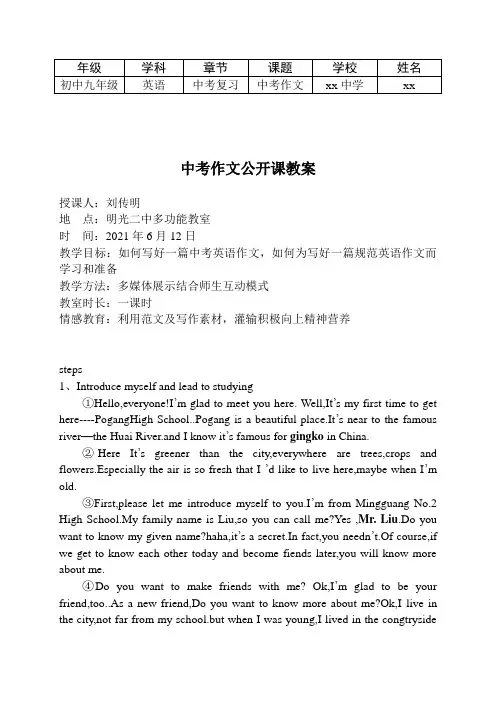 | 年级 | 学科 | 章节 | 课题 | 学校 | 姓名 |
|---|---|---|---|---|---|
| 初中九年级 | 英语 | 中考复习 | 中考作文 | xx 中学 | xx |

中考作文公开课教案

授课人：刘传明
地　点：明光二中多功能教室
时　间：2021 年 6 月 12 日
教学目标：如何写好一篇中考英语作文，如何为写好一篇规范英语作文而学习和准备
教学方法：多媒体展示结合师生互动模式
教室时长：一课时
情感教育：利用范文及写作素材，灌输积极向上精神营养

steps
1、Introduce myself and lead to studying

①Hello,everyone!I'm glad to meet you here. Well,It's my first time to get here----PogangHigh School..Pogang is a beautiful place.It's near to the famous river—the Huai River.and I know it's famous for gingko in China.

② Here It's greener than the city,everywhere are trees,crops and flowers.Especially the air is so fresh that I 'd like to live here,maybe when I'm old.

③First,please let me introduce myself to you.I'm from Mingguang No.2 High School.My family name is Liu,so you can call me?Yes ,Mr. Liu.Do you want to know my given name?haha,it's a secret.In fact,you needn't.Of course,if we get to know each other today and become fiends later,you will know more about me.

④Do you want to make friends with me? Ok,I'm glad to be your friend,too..As a new friend,Do you want to know more about me?Ok,I live in the city,not far from my school.but when I was young,I lived in the congtryside